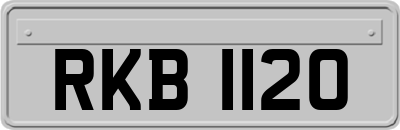 RKB 1120